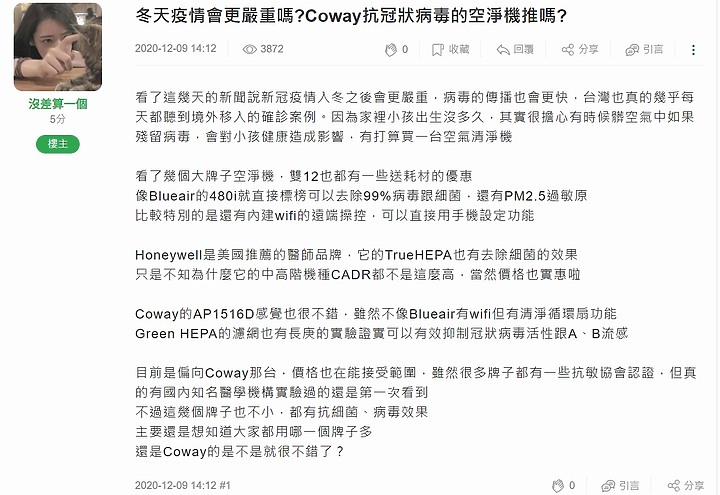 沒差算一個
5分
樓主

冬天疫情會更嚴重嗎?Coway抗冠狀病毒的空淨機推嗎?

2020-12-09 14:12　3872　0　收藏　回覆　分享　引言

看了這幾天的新聞說新冠疫情入冬之後會更嚴重，病毒的傳播也會更快，台灣也真的幾乎每天都聽到境外移入的確診案例。因為家裡小孩出生沒多久，其實很擔心有時候髒空氣中如果殘留病毒，會對小孩健康造成影響，有打算買一台空氣清淨機

看了幾個大牌子空淨機，雙12也都有一些送耗材的優惠
像Blueair的480i就直接標榜可以去除99%病毒跟細菌，還有PM2.5過敏原
比較特別的是還有內建wifi的遠端操控，可以直接用手機設定功能

Honeywell是美國推薦的醫師品牌，它的TrueHEPA也有去除細菌的效果
只是不知為什麼它的中高階機種CADR都不是這麼高，當然價格也實惠啦

Coway的AP1516D感覺也很不錯，雖然不像Blueair有wifi但有清淨循環扇功能
Green HEPA的濾網也有長庚的實驗證實可以有效抑制冠狀病毒活性跟A、B流感

目前是偏向Coway那台，價格也在能接受範圍，雖然很多牌子都有一些抗敏協會認證，但真的有國內知名醫學機構實驗過的還是第一次看到
不過這幾個牌子也不小，都有抗細菌、病毒效果
主要還是想知道大家都用哪一個牌子多
還是Coway的是不是就很不錯了？

2020-12-09 14:12 #1　0　引言　分享